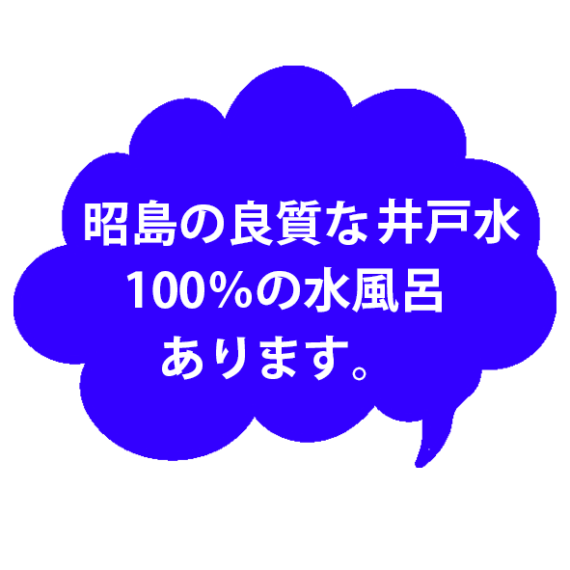 昭島の良質な井戸水
100%の水風呂
あります。